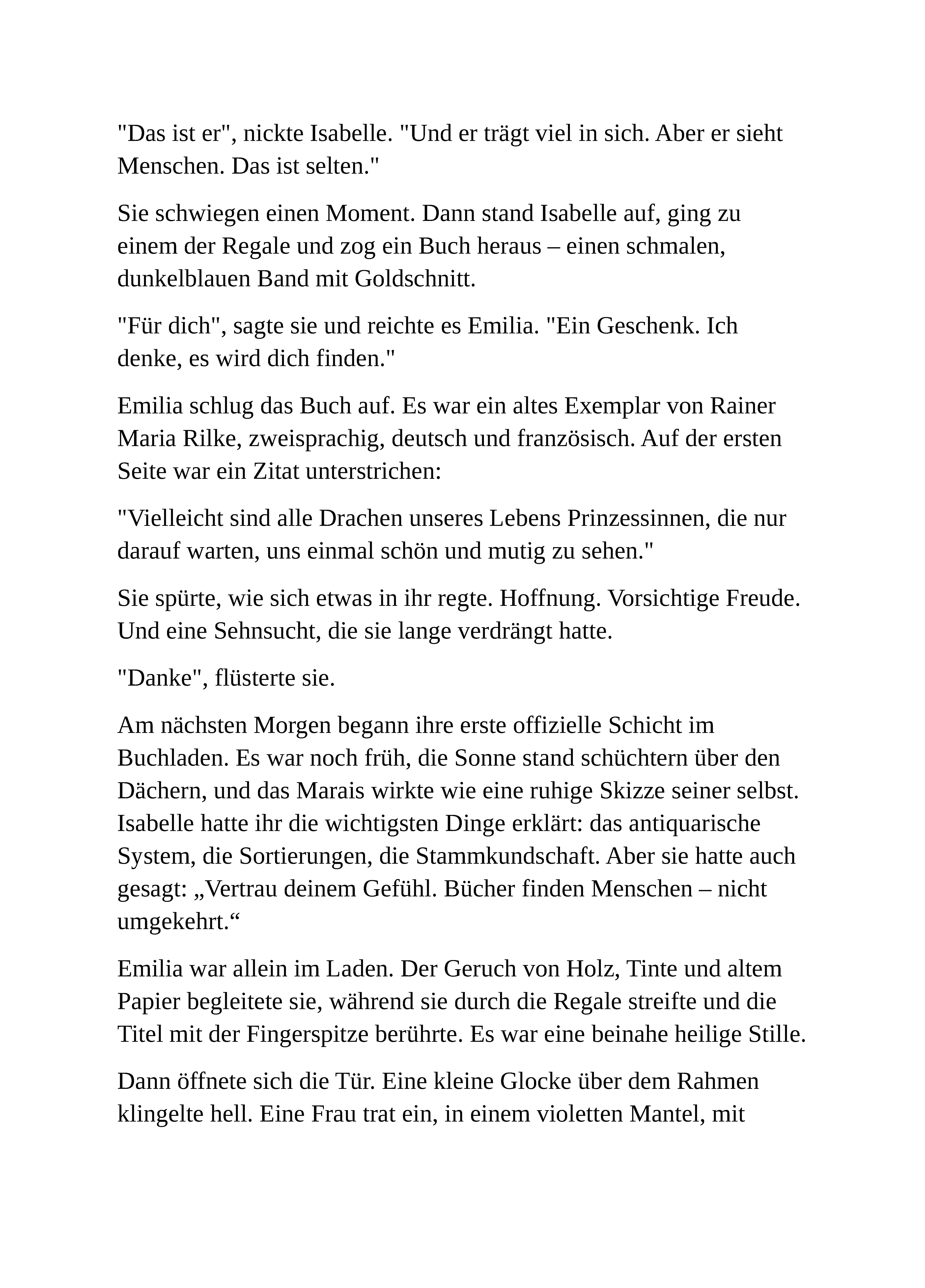 "Das ist er", nickte Isabelle. "Und er trägt viel in sich. Aber er sieht Menschen. Das ist selten."

Sie schwiegen einen Moment. Dann stand Isabelle auf, ging zu einem der Regale und zog ein Buch heraus – einen schmalen, dunkelblauen Band mit Goldschnitt.

"Für dich", sagte sie und reichte es Emilia. "Ein Geschenk. Ich denke, es wird dich finden."

Emilia schlug das Buch auf. Es war ein altes Exemplar von Rainer Maria Rilke, zweisprachig, deutsch und französisch. Auf der ersten Seite war ein Zitat unterstrichen:

"Vielleicht sind alle Drachen unseres Lebens Prinzessinnen, die nur darauf warten, uns einmal schön und mutig zu sehen."

Sie spürte, wie sich etwas in ihr regte. Hoffnung. Vorsichtige Freude. Und eine Sehnsucht, die sie lange verdrängt hatte.

"Danke", flüsterte sie.

Am nächsten Morgen begann ihre erste offizielle Schicht im Buchladen. Es war noch früh, die Sonne stand schüchtern über den Dächern, und das Marais wirkte wie eine ruhige Skizze seiner selbst. Isabelle hatte ihr die wichtigsten Dinge erklärt: das antiquarische System, die Sortierungen, die Stammkundschaft. Aber sie hatte auch gesagt: „Vertrau deinem Gefühl. Bücher finden Menschen – nicht umgekehrt.“

Emilia war allein im Laden. Der Geruch von Holz, Tinte und altem Papier begleitete sie, während sie durch die Regale streifte und die Titel mit der Fingerspitze berührte. Es war eine beinahe heilige Stille.

Dann öffnete sich die Tür. Eine kleine Glocke über dem Rahmen klingelte hell. Eine Frau trat ein, in einem violetten Mantel, mit